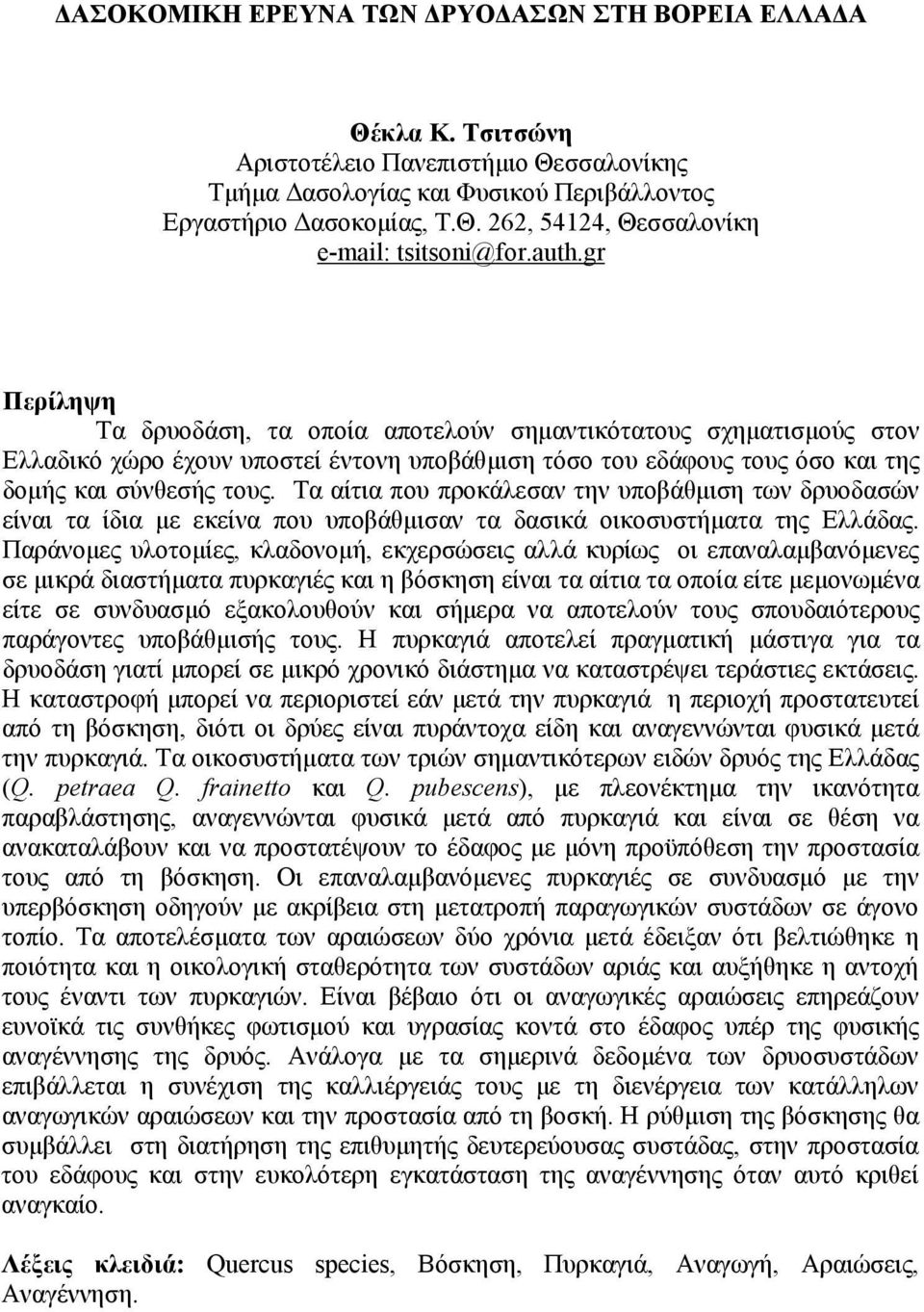 ΔΑΣΟΚΟΜΙΚΗ ΕΡΕΥΝΑ ΤΩΝ ΔΡΥΟΔΑΣΩΝ ΣΤΗ ΒΟΡΕΙΑ ΕΛΛΑΔΑ

Θέκλα Κ. Τσιτσώνη
Αριστοτέλειο Πανεπιστήμιο Θεσσαλονίκης
Τμήμα Δασολογίας και Φυσικού Περιβάλλοντος
Εργαστήριο Δασοκομίας, Τ.Θ. 262, 54124, Θεσσαλονίκη
e-mail: tsitsoni@for.auth.gr

Περίληψη
Τα δρυοδάση, τα οποία αποτελούν σημαντικότατους σχηματισμούς στον Ελλαδικό χώρο έχουν υποστεί έντονη υποβάθμιση τόσο του εδάφους τους όσο και της δομής και σύνθεσής τους. Τα αίτια που προκάλεσαν την υποβάθμιση των δρυοδασών είναι τα ίδια με εκείνα που υποβάθμισαν τα δασικά οικοσυστήματα της Ελλάδας. Παράνομες υλοτομίες, κλαδονομή, εκχερσώσεις αλλά κυρίως οι επαναλαμβανόμενες σε μικρά διαστήματα πυρκαγιές και η βόσκηση είναι τα αίτια τα οποία είτε μεμονωμένα είτε σε συνδυασμό εξακολουθούν και σήμερα να αποτελούν τους σπουδαιότερους παράγοντες υποβάθμισής τους. Η πυρκαγιά αποτελεί πραγματική μάστιγα για τα δρυοδάση γιατί μπορεί σε μικρό χρονικό διάστημα να καταστρέψει τεράστιες εκτάσεις. Η καταστροφή μπορεί να περιοριστεί εάν μετά την πυρκαγιά η περιοχή προστατευτεί από τη βόσκηση, διότι οι δρύες είναι πυράντοχα είδη και αναγεννώνται φυσικά μετά την πυρκαγιά. Τα οικοσυστήματα των τριών σημαντικότερων ειδών δρυός της Ελλάδας (Q. petraea Q. frainetto και Q. pubescens), με πλεονέκτημα την ικανότητα παραβλάστησης, αναγεννώνται φυσικά μετά από πυρκαγιά και είναι σε θέση να ανακαταλάβουν και να προστατέψουν το έδαφος με μόνη προϋπόθεση την προστασία τους από τη βόσκηση. Οι επαναλαμβανόμενες πυρκαγιές σε συνδυασμό με την υπερβόσκηση οδηγούν με ακρίβεια στη μετατροπή παραγωγικών συστάδων σε άγονο τοπίο. Τα αποτελέσματα των αραιώσεων δύο χρόνια μετά έδειξαν ότι βελτιώθηκε η ποιότητα και η οικολογική σταθερότητα των συστάδων αριάς και αυξήθηκε η αντοχή τους έναντι των πυρκαγιών. Είναι βέβαιο ότι οι αναγωγικές αραιώσεις επηρεάζουν ευνοϊκά τις συνθήκες φωτισμού και υγρασίας κοντά στο έδαφος υπέρ της φυσικής αναγέννησης της δρυός. Ανάλογα με τα σημερινά δεδομένα των δρυοδασών επιβάλλεται η συνέχιση της καλλιέργειάς τους με τη διενέργεια των κατάλληλων αναγωγικών αραιώσεων και την προστασία από τη βοσκή. Η ρύθμιση της βόσκησης θα συμβάλλει στη διατήρηση της επιθυμητής δευτερεύουσας συστάδας, στην προστασία του εδάφους και στην ευκολότερη εγκατάσταση της αναγέννησης όταν αυτό κριθεί αναγκαίο.

Λέξεις κλειδιά: Quercus species, Βόσκηση, Πυρκαγιά, Αναγωγή, Αραιώσεις, Αναγέννηση.